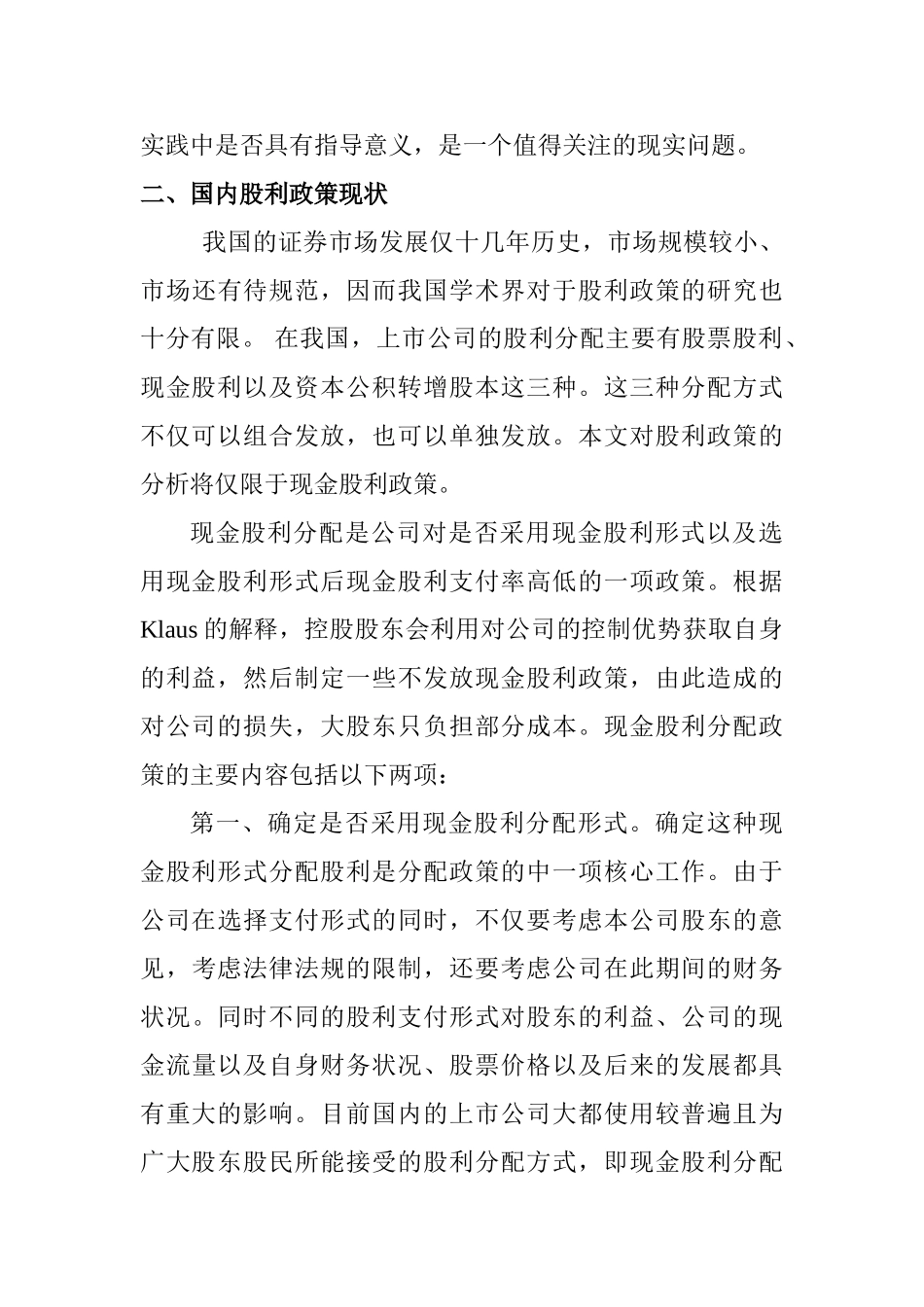 实践中是否具有指导意义，是一个值得关注的现实问题。

二、国内股利政策现状

我国的证券市场发展仅十几年历史，市场规模较小、市场还有待规范，因而我国学术界对于股利政策的研究也十分有限。 在我国，上市公司的股利分配主要有股票股利、现金股利以及资本公积转增股本这三种。这三种分配方式不仅可以组合发放，也可以单独发放。本文对股利政策的分析将仅限于现金股利政策。

现金股利分配是公司对是否采用现金股利形式以及选用现金股利形式后现金股利支付率高低的一项政策。根据 Klaus 的解释，控股股东会利用对公司的控制优势获取自身的利益，然后制定一些不发放现金股利政策，由此造成的对公司的损失，大股东只负担部分成本。现金股利分配政策的主要内容包括以下两项：

第一、确定是否采用现金股利分配形式。确定这种现金股利形式分配股利是分配政策的中一项核心工作。由于公司在选择支付形式的同时，不仅要考虑本公司股东的意见，考虑法律法规的限制，还要考虑公司在此期间的财务状况。同时不同的股利支付形式对股东的利益、公司的现金流量以及自身财务状况、股票价格以及后来的发展都具有重大的影响。目前国内的上市公司大都使用较普遍且为广大股东股民所能接受的股利分配方式，即现金股利分配